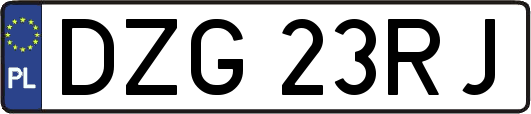 PL
DZG 23RJ